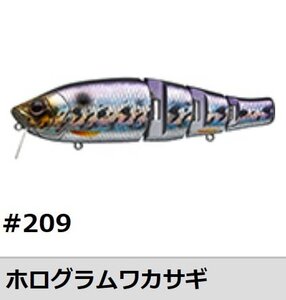 #209

ホログラムワカサギ